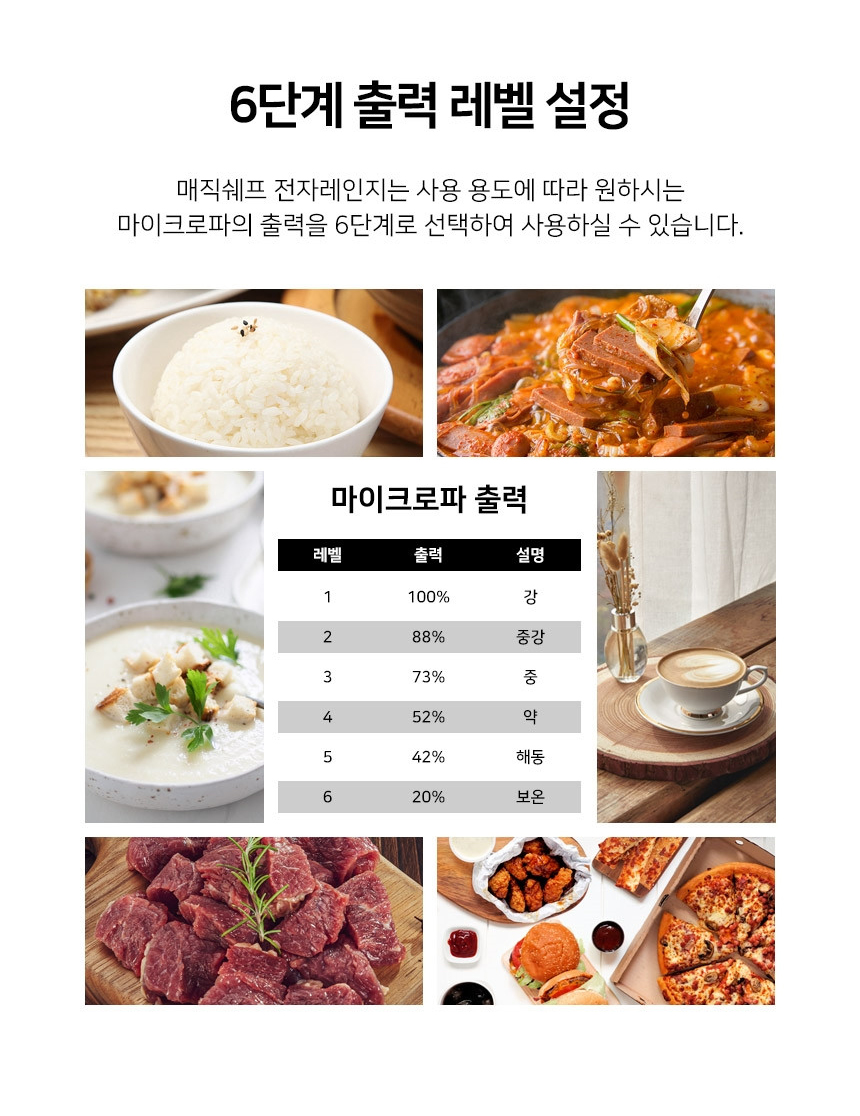 6단계 출력 레벨 설정

매직쉐프 전자레인지는 사용 용도에 따라 원하시는 마이크로파의 출력을 6단계로 선택하여 사용하실 수 있습니다.

마이크로파 출력

| 레벨 | 출력 | 설명 |
|---|---|---|
| 1 | 100% | 강 |
| 2 | 88% | 중강 |
| 3 | 73% | 중 |
| 4 | 52% | 약 |
| 5 | 42% | 해동 |
| 6 | 20% | 보온 |